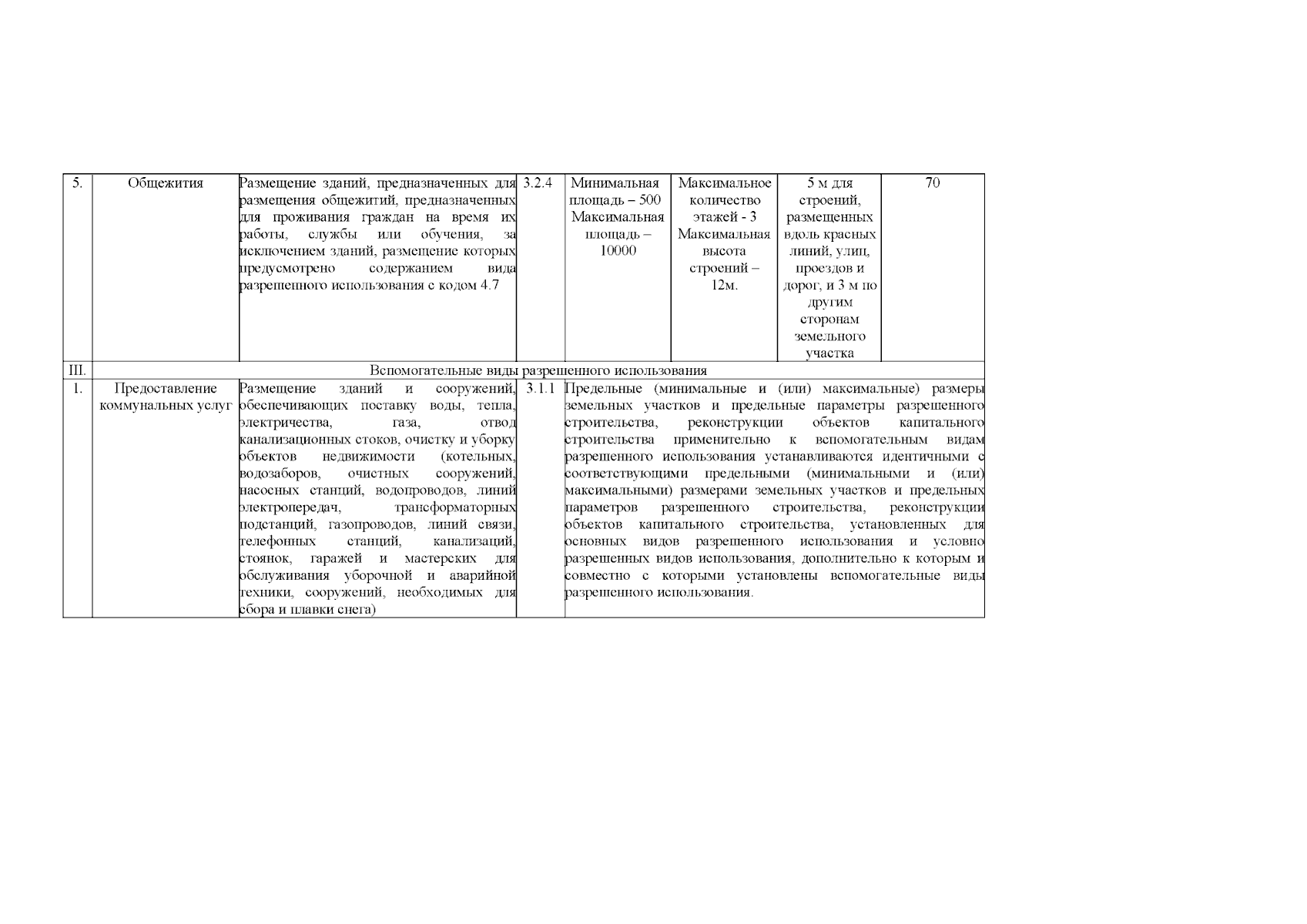 | 5. | Общежития | Размещение зданий, предназначенных для размещения общежитий, предназначенных для проживания граждан на время их работы, службы или обучения, за исключением зданий, размещение которых предусмотрено содержанием вида разрешенного использования с кодом 4.7 | 3.2.4 | Минимальная площадь – 500 Максимальная площадь – 10000 | Максимальное количество этажей - 3 Максимальная высота строений – 12м. | 5 м для строений, размещенных вдоль красных линий, улиц, проездов и дорог, и 3 м по другим сторонам земельного участка | 70 |
|---|---|---|---|---|---|---|---|
| III. | Вспомогательные виды разрешенного использования | | | | | | |
| 1. | Предоставление коммунальных услуг | Размещение зданий и сооружений, обеспечивающих поставку воды, тепла, электричества, газа, отвод канализационных стоков, очистку и уборку объектов недвижимости (котельных, водозаборов, очистных сооружений, насосных станций, водопроводов, линий электропередач, трансформаторных подстанций, газопроводов, линий связи, телефонных станций, канализаций, стоянок, гаражей и мастерских для обслуживания уборочной и аварийной техники, сооружений, необходимых для сбора и плавки снега) | 3.1.1 | Предельные (минимальные и (или) максимальные) размеры земельных участков и предельные параметры разрешенного строительства, реконструкции объектов капитального строительства применительно к вспомогательным видам разрешенного использования устанавливаются идентичными с соответствующими предельными (минимальными и (или) максимальными) размерами земельных участков и предельных параметров разрешенного строительства, реконструкции объектов капитального строительства, установленных для основных видов разрешенного использования и условно разрешенных видов использования, дополнительно к которым и совместно с которыми установлены вспомогательные виды разрешенного использования. | | | |